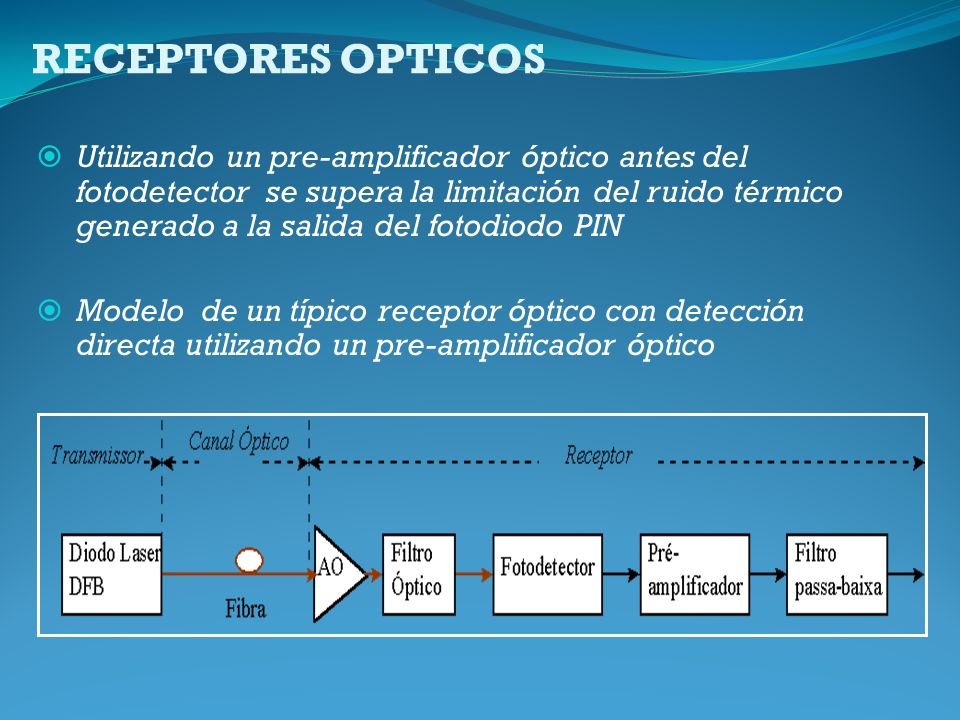 RECEPTORES OPTICOS

Utilizando un pre-amplificador óptico antes del fotodetector se supera la limitación del ruido térmico generado a la salida del fotodiodo PIN

Modelo de un típico receptor óptico con detección directa utilizando un pre-amplificador óptico

Transmissor

Canal Óptico

Receptor

Diodo Laser DFB

Fibra

AO

Filtro Óptico

Fotodetector

Pré-amplificador

Filtro passa-baixa